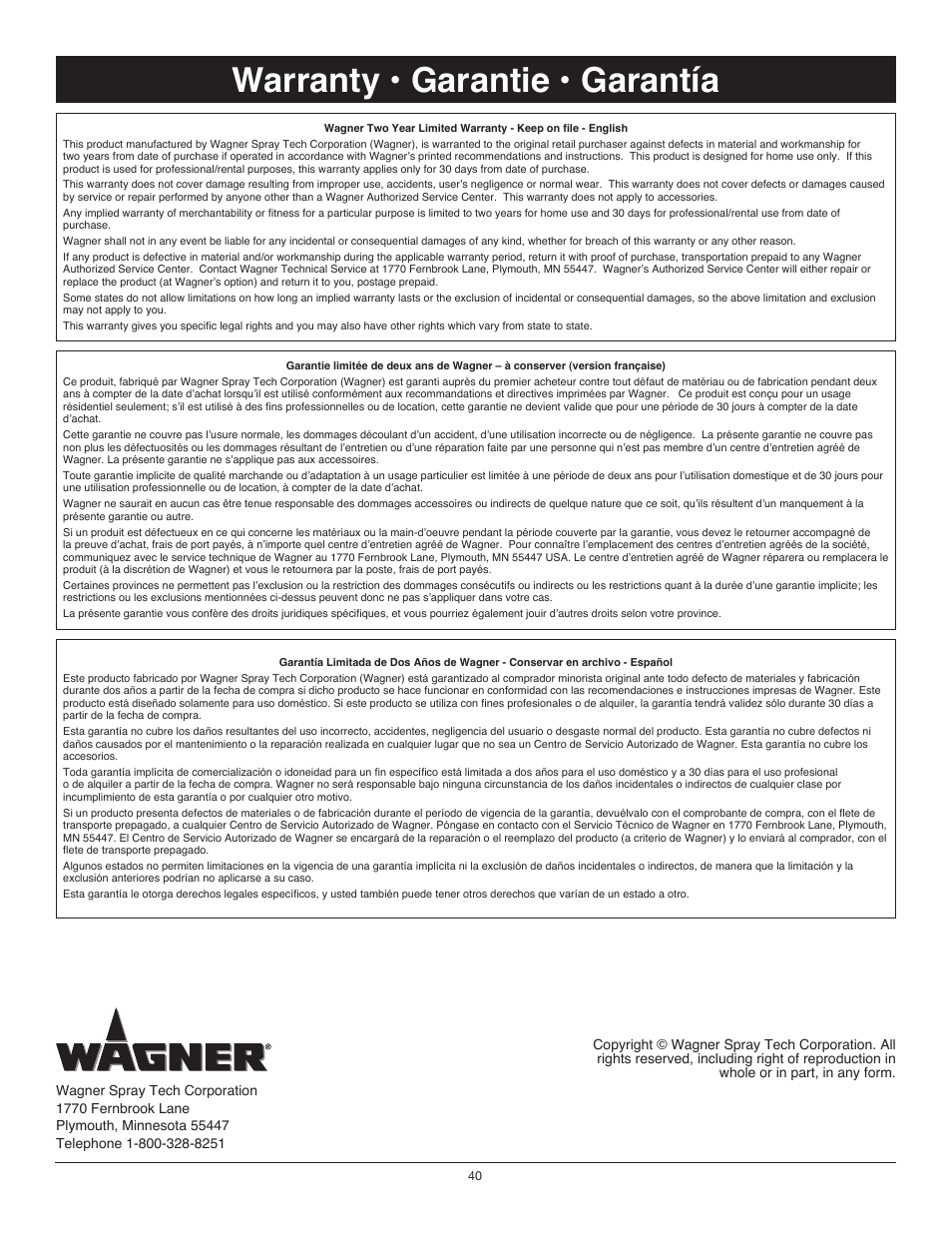 Warranty • Garantie • Garantía

Wagner Two Year Limited Warranty - Keep on file - English

This product manufactured by Wagner Spray Tech Corporation (Wagner), is warranted to the original retail purchaser against defects in material and workmanship for two years from date of purchase if operated in accordance with Wagner's printed recommendations and instructions. This product is designed for home use only. If this product is used for professional/rental purposes, this warranty applies only for 30 days from date of purchase.

This warranty does not cover damage resulting from improper use, accidents, user's negligence or normal wear. This warranty does not cover defects or damages caused by service or repair performed by anyone other than a Wagner Authorized Service Center. This warranty does not apply to accessories.

Any implied warranty of merchantability or fitness for a particular purpose is limited to two years for home use and 30 days for professional/rental use from date of purchase.

Wagner shall not in any event be liable for any incidental or consequential damages of any kind, whether for breach of this warranty or any other reason.

If any product is defective in material and/or workmanship during the applicable warranty period, return it with proof of purchase, transportation prepaid to any Wagner Authorized Service Center. Contact Wagner Technical Service at 1770 Fernbrook Lane, Plymouth, MN 55447. Wagner's Authorized Service Center will either repair or replace the product (at Wagner's option) and return it to you, postage prepaid.

Some states do not allow limitations on how long an implied warranty lasts or the exclusion of incidental or consequential damages, so the above limitation and exclusion may not apply to you.

This warranty gives you specific legal rights and you may also have other rights which vary from state to state.

Garantie limitée de deux ans de Wagner – à conserver (version française)

Ce produit, fabriqué par Wagner Spray Tech Corporation (Wagner) est garanti auprès du premier acheteur contre tout défaut de matériau ou de fabrication pendant deux ans à compter de la date d'achat lorsqu'il est utilisé conformément aux recommandations et directives imprimées par Wagner. Ce produit est conçu pour un usage résidentiel seulement; s'il est utilisé à des fins professionnelles ou de location, cette garantie ne devient valide que pour une période de 30 jours à compter de la date d'achat.

Cette garantie ne couvre pas l'usure normale, les dommages découlant d'un accident, d'une utilisation incorrecte ou de négligence. La présente garantie ne couvre pas non plus les défectuosités ou les dommages résultant de l'entretien ou d'une réparation faite par une personne qui n'est pas membre d'un centre d'entretien agréé de Wagner. La présente garantie ne s'applique pas aux accessoires.

Toute garantie implicite de qualité marchande ou d'adaptation à un usage particulier est limitée à une période de deux ans pour l'utilisation domestique et de 30 jours pour une utilisation professionnelle ou de location, à compter de la date d'achat.

Wagner ne saurait en aucun cas être tenue responsable des dommages accessoires ou indirects de quelque nature que ce soit, qu'ils résultent d'un manquement à la présente garantie ou autre.

Si un produit est défectueux en ce qui concerne les matériaux ou la main-d'oeuvre pendant la période couverte par la garantie, vous devez le retourner accompagné de la preuve d'achat, frais de port payés, à n'importe quel centre d'entretien agréé de Wagner. Pour connaître l'emplacement des centres d'entretien agréés de la société, communiquez avec le service technique de Wagner au 1770 Fernbrook Lane, Plymouth, MN 55447 USA. Le centre d'entretien agréé de Wagner réparera ou remplacera le produit (à la discrétion de Wagner) et vous le retournera par la poste, frais de port payés.

Certaines provinces ne permettent pas l'exclusion ou la restriction des dommages consécutifs ou indirects ou les restrictions quant à la durée d'une garantie implicite; les restrictions ou les exclusions mentionnées ci-dessus peuvent donc ne pas s'appliquer dans votre cas.

La présente garantie vous confère des droits juridiques spécifiques, et vous pourriez également jouir d'autres droits selon votre province.

Garantía Limitada de Dos Años de Wagner - Conservar en archivo - Español

Este producto fabricado por Wagner Spray Tech Corporation (Wagner) está garantizado al comprador minorista original ante todo defecto de materiales y fabricación durante dos años a partir de la fecha de compra si dicho producto se hace funcionar en conformidad con las recomendaciones e instrucciones impresas de Wagner. Este producto está diseñado solamente para uso doméstico. Si este producto se utiliza con fines profesionales o de alquiler, la garantía tendrá validez sólo durante 30 días a partir de la fecha de compra.

Esta garantía no cubre los daños resultantes del uso incorrecto, accidentes, negligencia del usuario o desgaste normal del producto. Esta garantía no cubre defectos ni daños causados por el mantenimiento o la reparación realizada en cualquier lugar que no sea un Centro de Servicio Autorizado de Wagner. Esta garantía no cubre los accesorios.

Toda garantía implícita de comercialización o idoneidad para un fin específico está limitada a dos años para el uso doméstico y a 30 días para el uso profesional o de alquiler a partir de la fecha de compra. Wagner no será responsable bajo ninguna circunstancia de los daños incidentales o indirectos de cualquier clase por incumplimiento de esta garantía o por cualquier otro motivo.

Si un producto presenta defectos de materiales o de fabricación durante el período de vigencia de la garantía, devuélvalo con el comprobante de compra, con el flete de transporte prepagado, a cualquier Centro de Servicio Autorizado de Wagner. Póngase en contacto con el Servicio Técnico de Wagner en 1770 Fernbrook Lane, Plymouth, MN 55447. El Centro de Servicio Autorizado de Wagner se encargará de la reparación o el reemplazo del producto (a criterio de Wagner) y lo enviará al comprador, con el flete de transporte prepagado.

Algunos estados no permiten limitaciones en la vigencia de una garantía implícita ni la exclusión de daños incidentales o indirectos, de manera que la limitación y la exclusión anteriores podrían no aplicarse a su caso.

Esta garantía le otorga derechos legales específicos, y usted también puede tener otros derechos que varían de un estado a otro.

WAGNER®

Wagner Spray Tech Corporation
1770 Fernbrook Lane
Plymouth, Minnesota 55447
Telephone 1-800-328-8251

Copyright © Wagner Spray Tech Corporation. All rights reserved, including right of reproduction in whole or in part, in any form.

40